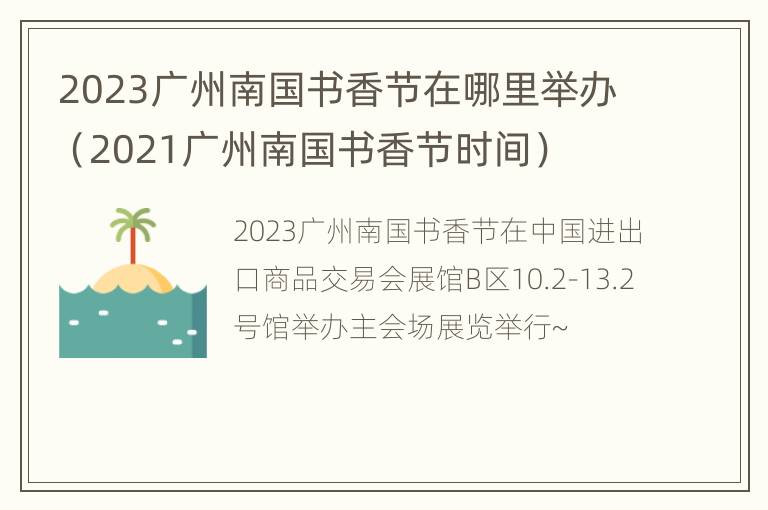 2023广州南国书香节在哪里举办（2021广州南国书香节时间）

2023广州南国书香节在中国进出口商品交易会展馆B区10.2-13.2号馆举办主会场展览举行~